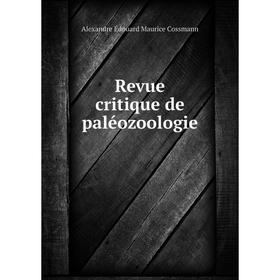 Alexandre Édouard Maurice Cossmann

Revue critique de paléozoologie